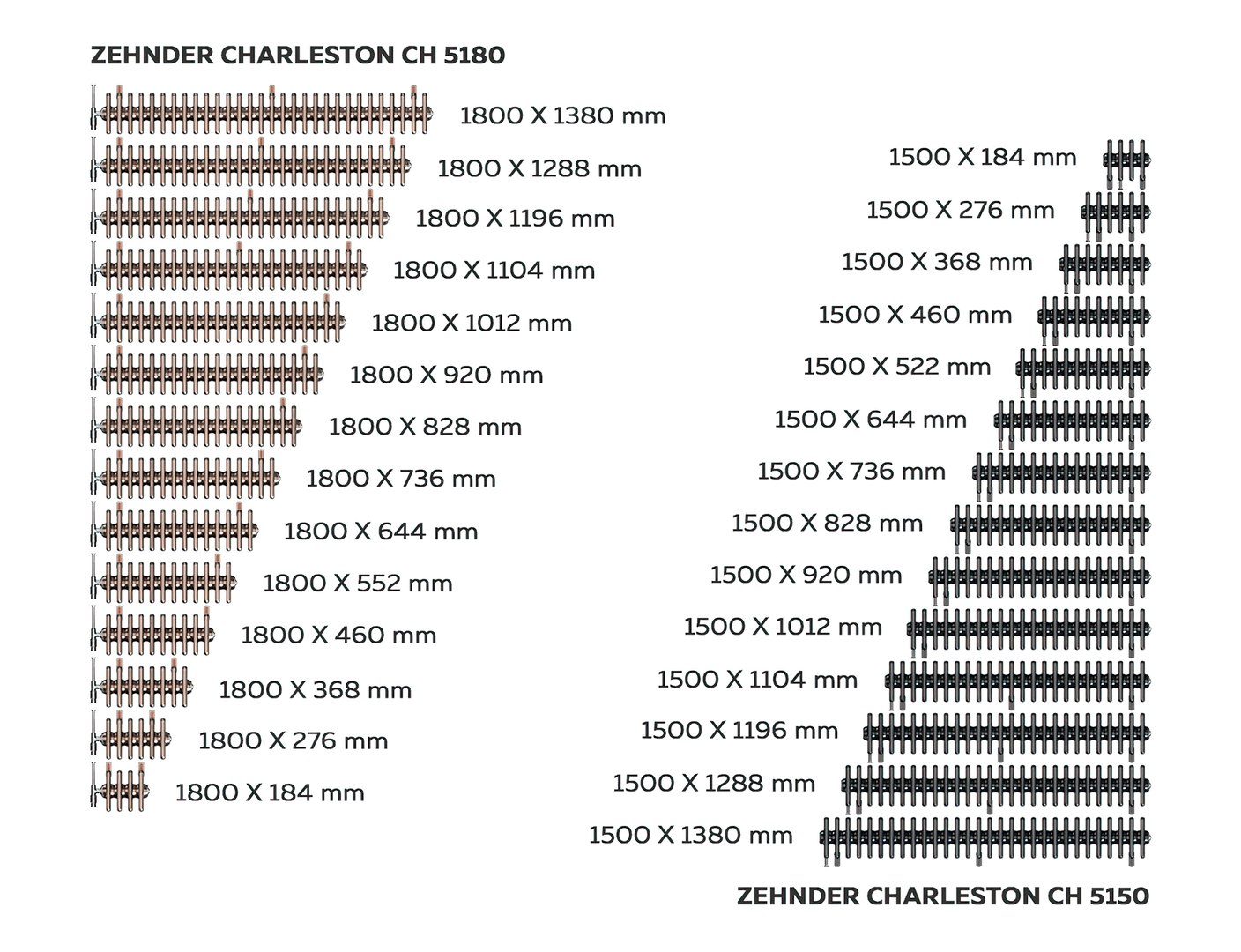 ZEHNDER CHARLESTON CH 5180

1800 X 1380 mm
1800 X 1288 mm
1800 X 1196 mm
1800 X 1104 mm
1800 X 1012 mm
1800 X 920 mm
1800 X 828 mm
1800 X 736 mm
1800 X 644 mm
1800 X 552 mm
1800 X 460 mm
1800 X 368 mm
1800 X 276 mm
1800 X 184 mm

1500 X 184 mm
1500 X 276 mm
1500 X 368 mm
1500 X 460 mm
1500 X 522 mm
1500 X 644 mm
1500 X 736 mm
1500 X 828 mm
1500 X 920 mm
1500 X 1012 mm
1500 X 1104 mm
1500 X 1196 mm
1500 X 1288 mm
1500 X 1380 mm

ZEHNDER CHARLESTON CH 5150